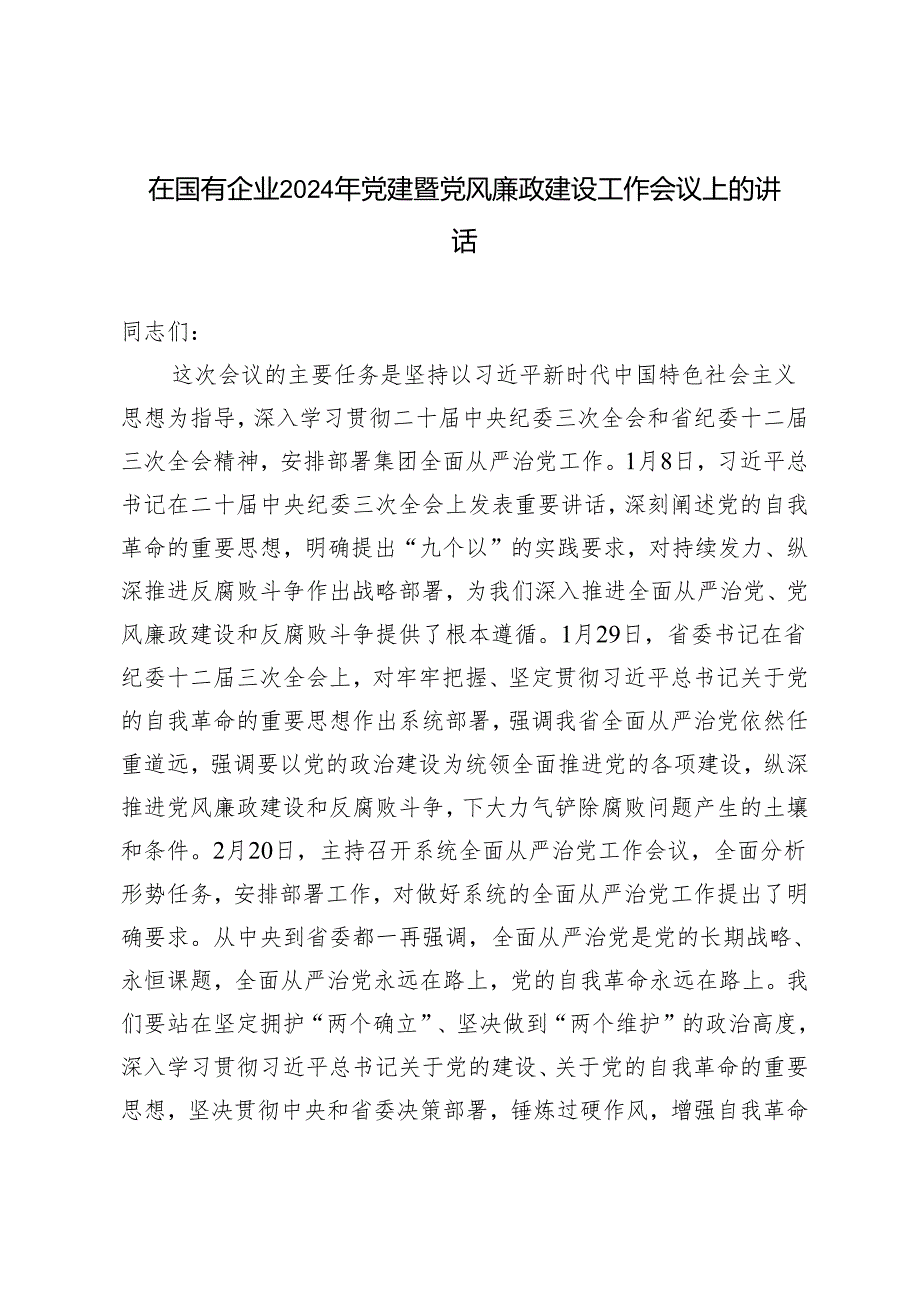 在国有企业2024年党建暨党风廉政建设工作会议上的讲话

同志们：

这次会议的主要任务是坚持以习近平新时代中国特色社会主义思想为指导，深入学习贯彻二十届中央纪委三次全会和省纪委十二届三次全会精神，安排部署集团全面从严治党工作。1月8日，习近平总书记在二十届中央纪委三次全会上发表重要讲话，深刻阐述党的自我革命的重要思想，明确提出“九个以”的实践要求，对持续发力、纵深推进反腐败斗争作出战略部署，为我们深入推进全面从严治党、党风廉政建设和反腐败斗争提供了根本遵循。1月29日，省委书记在省纪委十二届三次全会上，对牢牢把握、坚定贯彻习近平总书记关于党的自我革命的重要思想作出系统部署，强调我省全面从严治党依然任重道远，强调要以党的政治建设为统领全面推进党的各项建设，纵深推进党风廉政建设和反腐败斗争，下大力气铲除腐败问题产生的土壤和条件。2月20日，主持召开系统全面从严治党工作会议，全面分析形势任务，安排部署工作，对做好系统的全面从严治党工作提出了明确要求。从中央到省委都一再强调，全面从严治党是党的长期战略、永恒课题，全面从严治党永远在路上，党的自我革命永远在路上。我们要站在坚定拥护“两个确立”、坚决做到“两个维护”的政治高度，深入学习贯彻习近平总书记关于党的建设、关于党的自我革命的重要思想，坚决贯彻中央和省委决策部署，锤炼过硬作风，增强自我革命